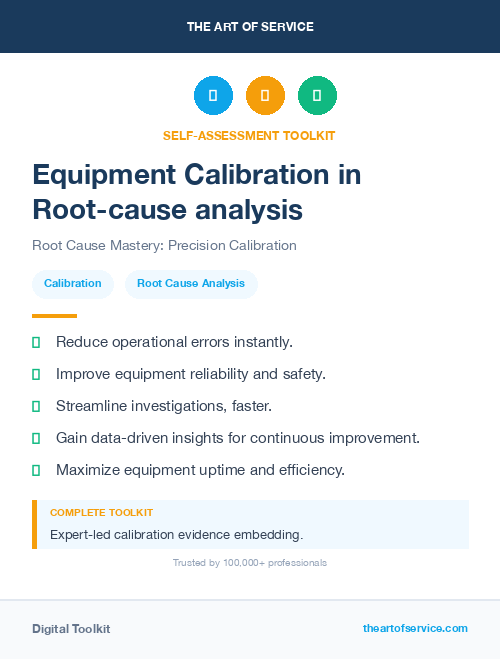 THE ART OF SERVICE

SELF-ASSESSMENT TOOLKIT

Equipment Calibration in Root-cause analysis

Root Cause Mastery: Precision Calibration

Calibration

Root Cause Analysis

Reduce operational errors instantly.

Improve equipment reliability and safety.

Streamline investigations, faster.

Gain data-driven insights for continuous improvement.

Maximize equipment uptime and efficiency.

COMPLETE TOOLKIT

Expert-led calibration evidence embedding.

Trusted by 100,000+ professionals

Digital Toolkit

theartofservice.com